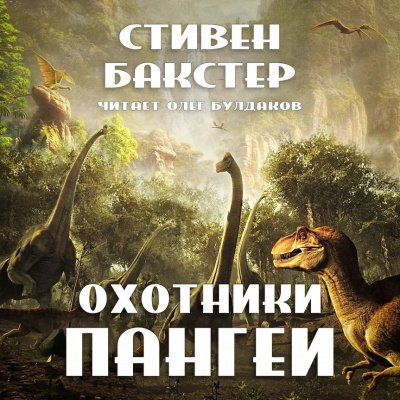 СТИВЕН БАКСТЕР
ЧИТАЕТ ОЛЕГ БУЛДАКОВ

ОХОТНИКИ ПАНГЕИ